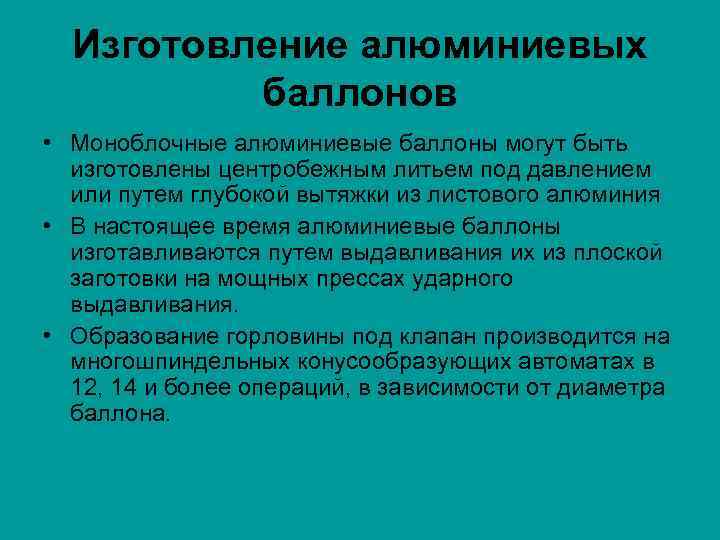 Изготовление алюминиевых баллонов

• Моноблочные алюминиевые баллоны могут быть изготовлены центробежным литьем под давлением или путем глубокой вытяжки из листового алюминия
• В настоящее время алюминиевые баллоны изготавливаются путем выдавливания их из плоской заготовки на мощных прессах ударного выдавливания.
• Образование горловины под клапан производится на многошпиндельных конусообразующих автоматах в 12, 14 и более операций, в зависимости от диаметра баллона.